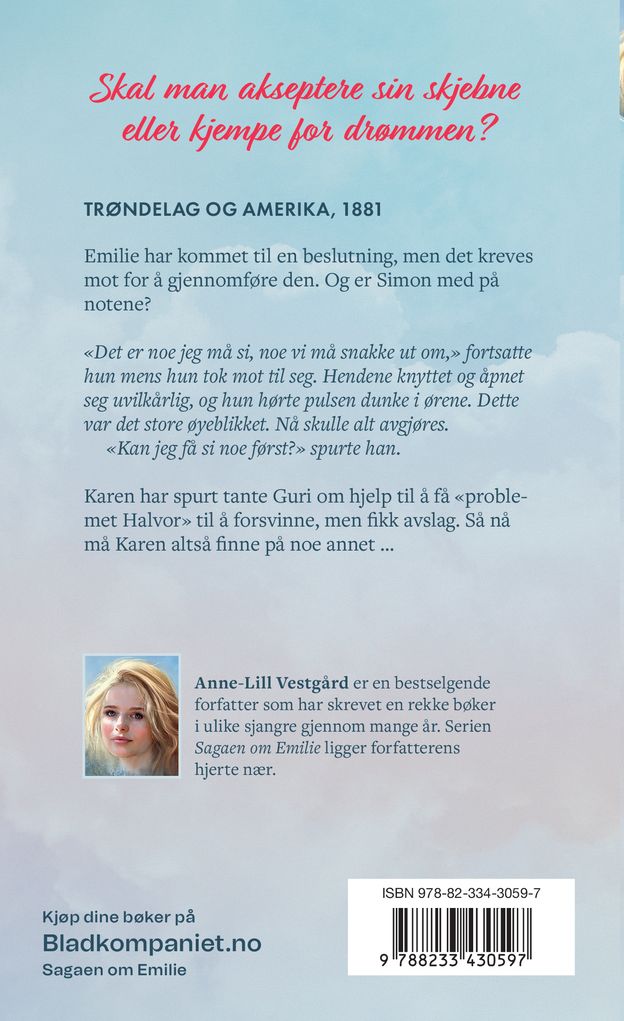 Skal man akseptere sin skjebne eller kjempe for drømmen?

TRØNDELAG OG AMERIKA, 1881

Emilie har kommet til en beslutning, men det kreves mot for å gjennomføre den. Og er Simon med på notene?

«Det er noe jeg må si, noe vi må snakke ut om,» fortsatte hun mens hun tok mot til seg. Hendene knyttet og åpnet seg uvilkårlig, og hun hørte pulsen dunke i ørene. Dette var det store øyeblikket. Nå skulle alt avgjøres.
«Kan jeg få si noe først?» spurte han.

Karen har spurt tante Guri om hjelp til å få «problemet Halvor» til å forsvinne, men fikk avslag. Så nå må Karen altså finne på noe annet ...

Anne-Lill Vestgård er en bestselgende forfatter som har skrevet en rekke bøker i ulike sjangre gjennom mange år. Serien Sagaen om Emilie ligger forfatterens hjerte nær.

Kjøp dine bøker på
Bladkompaniet.no
Sagaen om Emilie

ISBN 978-82-334-3059-7
9 788233 430597